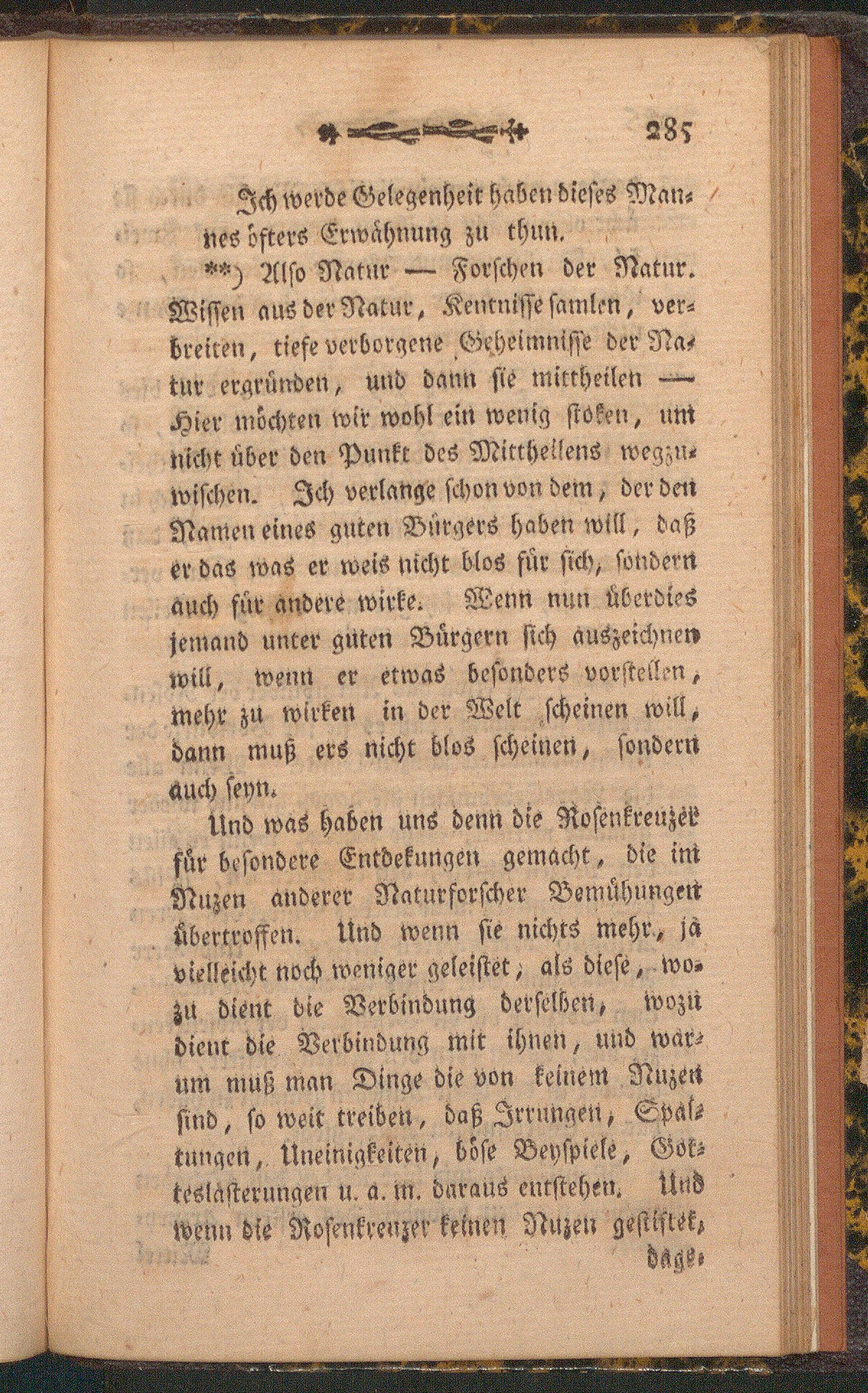 285

Ich werde Gelegenheit haben dieses Mannes öfters Erwähnung zu thun.

**) Also Natur — Forschen der Natur. Wissen aus der Natur, Kentnisse samlen, verbreiten, tiefe verborgene Geheimnisse der Natur ergründen, und dann sie mittheilen — Hier möchten wir wohl ein wenig stoken, um nicht über den Punkt des Mittheilens wegzuwischen. Ich verlange schon von dem, der den Namen eines guten Bürgers haben will, daß er das was er weis nicht blos für sich, sondern auch für andere wirke. Wenn nun überdies jemand unter guten Bürgern sich auszeichnen will, wenn er etwas besonders vorstellen, mehr zu wirken in der Welt scheinen will, dann muß ers nicht blos scheinen, sondern auch seyn.

Und was haben uns denn die Rosenkreuzer für besondere Entdekungen gemacht, die im Nuzen anderer Naturforscher Bemühungen übertroffen. Und wenn sie nichts mehr, ja vielleicht noch weniger geleistet, als diese, wozu dient die Verbindung derselben, wozu dient die Verbindung mit ihnen, und warum muß man Dinge die von keinem Nuzen sind, so weit treiben, daß Irrungen, Spaltungen, Uneinigkeiten, böse Beyspiele, Gotteslästerungen u. a. m. daraus entstehen. Und wenn die Rosenkreuzer keinen Nuzen gestiftet, dage-